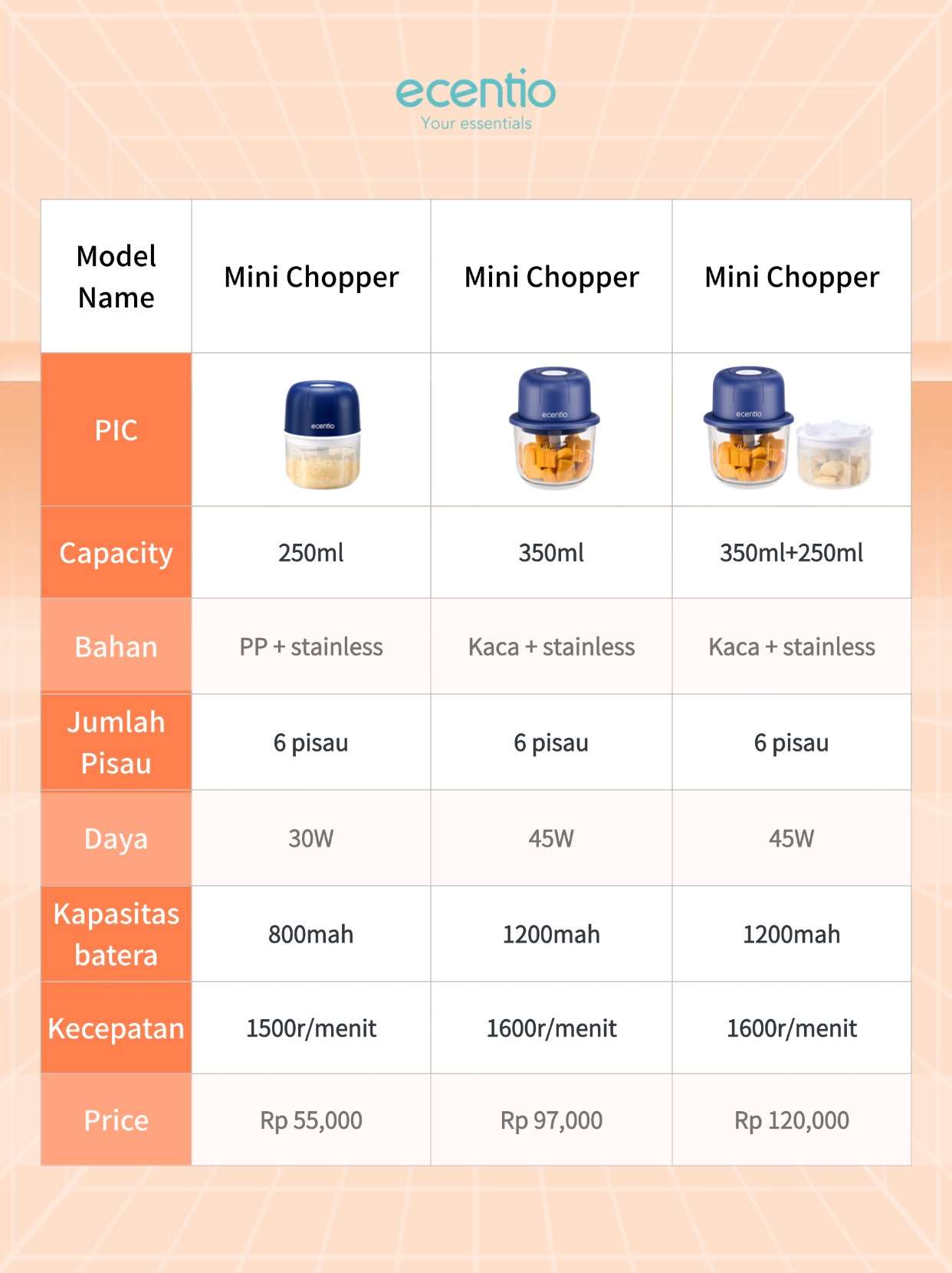 ecentio
Your essentials

| Model Name | Mini Chopper | Mini Chopper | Mini Chopper |
|---|---|---|---|
| PIC | ecentio | ecentio | ecentio |
| Capacity | 250ml | 350ml | 350ml+250ml |
| Bahan | PP + stainless | Kaca + stainless | Kaca + stainless |
| Jumlah Pisau | 6 pisau | 6 pisau | 6 pisau |
| Daya | 30W | 45W | 45W |
| Kapasitas batera | 800mah | 1200mah | 1200mah |
| Kecepatan | 1500r/menit | 1600r/menit | 1600r/menit |
| Price | Rp 55,000 | Rp 97,000 | Rp 120,000 |